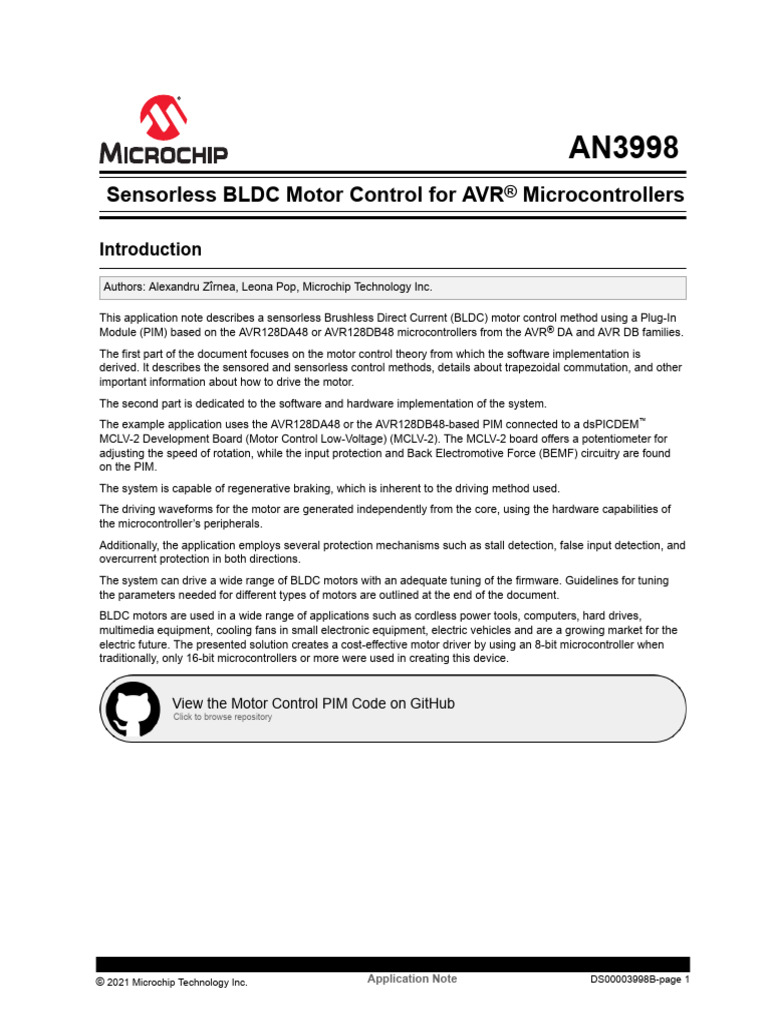 MICROCHIP

AN3998

Sensorless BLDC Motor Control for AVR® Microcontrollers

Introduction

Authors: Alexandru Zîrnea, Leona Pop, Microchip Technology Inc.

This application note describes a sensorless Brushless Direct Current (BLDC) motor control method using a Plug-In Module (PIM) based on the AVR128DA48 or AVR128DB48 microcontrollers from the AVR® DA and AVR DB families.

The first part of the document focuses on the motor control theory from which the software implementation is derived. It describes the sensored and sensorless control methods, details about trapezoidal commutation, and other important information about how to drive the motor.

The second part is dedicated to the software and hardware implementation of the system.

The example application uses the AVR128DA48 or the AVR128DB48-based PIM connected to a dsPICDEM™ MCLV-2 Development Board (Motor Control Low-Voltage) (MCLV-2). The MCLV-2 board offers a potentiometer for adjusting the speed of rotation, while the input protection and Back Electromotive Force (BEMF) circuitry are found on the PIM.

The system is capable of regenerative braking, which is inherent to the driving method used.

The driving waveforms for the motor are generated independently from the core, using the hardware capabilities of the microcontroller's peripherals.

Additionally, the application employs several protection mechanisms such as stall detection, false input detection, and overcurrent protection in both directions.

The system can drive a wide range of BLDC motors with an adequate tuning of the firmware. Guidelines for tuning the parameters needed for different types of motors are outlined at the end of the document.

BLDC motors are used in a wide range of applications such as cordless power tools, computers, hard drives, multimedia equipment, cooling fans in small electronic equipment, electric vehicles and are a growing market for the electric future. The presented solution creates a cost-effective motor driver by using an 8-bit microcontroller when traditionally, only 16-bit microcontrollers or more were used in creating this device.

View the Motor Control PIM Code on GitHub
Click to browse repository

© 2021 Microchip Technology Inc.
Application Note
DS00003998B-page 1